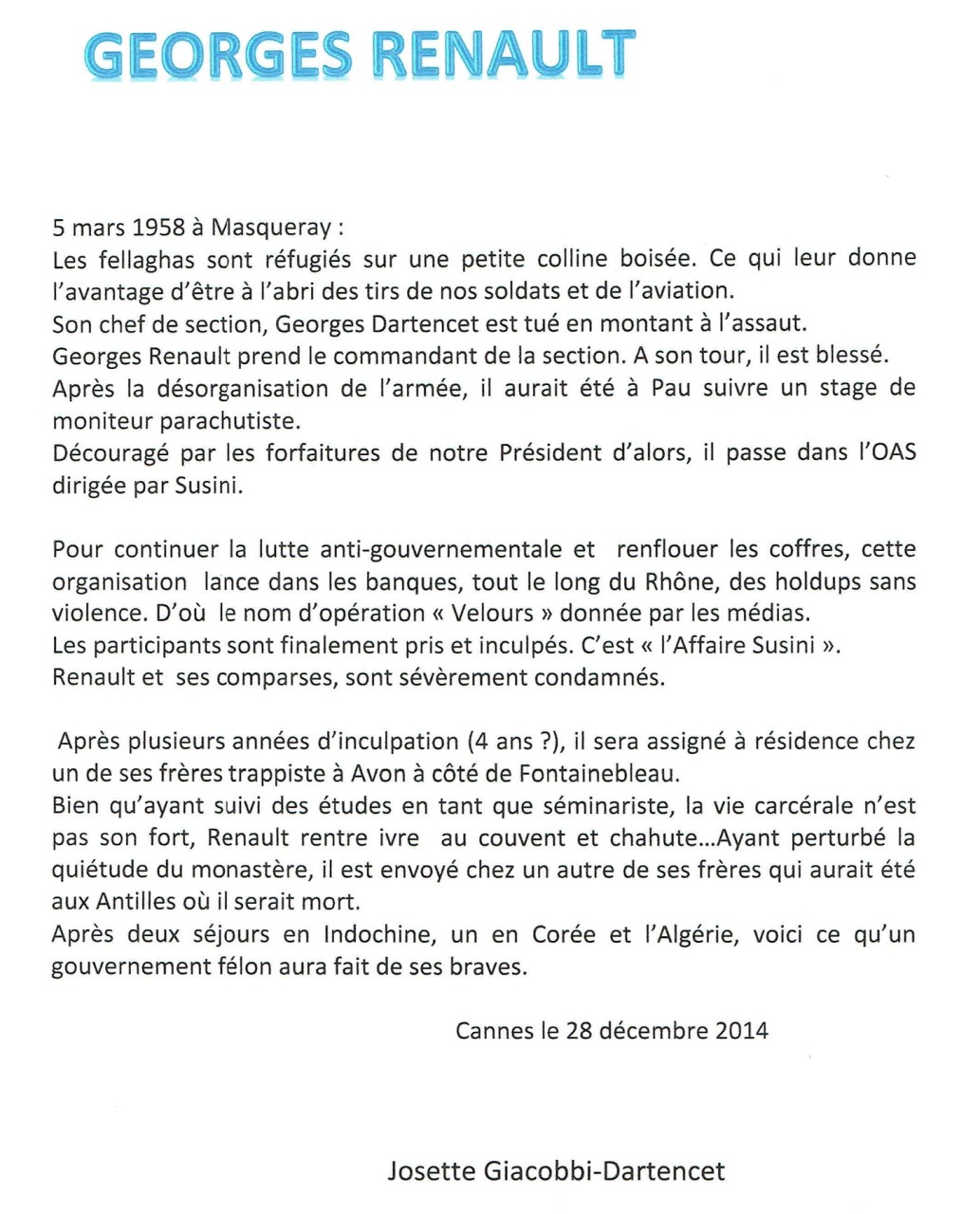 GEORGES RENAULT

5 mars 1958 à Masqueray :
Les fellaghas sont réfugiés sur une petite colline boisée. Ce qui leur donne l'avantage d'être à l'abri des tirs de nos soldats et de l'aviation.
Son chef de section, Georges Dartencet est tué en montant à l'assaut.
Georges Renault prend le commandant de la section. A son tour, il est blessé.
Après la désorganisation de l'armée, il aurait été à Pau suivre un stage de moniteur parachutiste.
Découragé par les forfaitures de notre Président d'alors, il passe dans l'OAS dirigée par Susini.

Pour continuer la lutte anti-gouvernementale et renflouer les coffres, cette organisation lance dans les banques, tout le long du Rhône, des holdups sans violence. D'où le nom d'opération « Velours » donnée par les médias.
Les participants sont finalement pris et inculpés. C'est « l'Affaire Susini ».
Renault et ses comparses, sont sévèrement condamnés.

Après plusieurs années d'inculpation (4 ans ?), il sera assigné à résidence chez un de ses frères trappiste à Avon à côté de Fontainebleau.
Bien qu'ayant suivi des études en tant que séminariste, la vie carcérale n'est pas son fort, Renault rentre ivre au couvent et chahute…Ayant perturbé la quiétude du monastère, il est envoyé chez un autre de ses frères qui aurait été aux Antilles où il serait mort.
Après deux séjours en Indochine, un en Corée et l'Algérie, voici ce qu'un gouvernement félon aura fait de ses braves.

Cannes le 28 décembre 2014

Josette Giacobbi-Dartencet